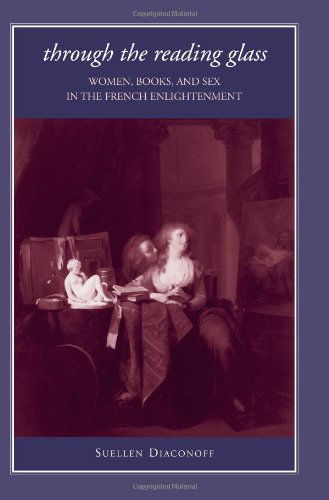 Copyrighted Material

through the reading glass

WOMEN, BOOKS, AND SEX IN THE FRENCH ENLIGHTENMENT

SUELLEN DIACONOFF

Copyrighted Material